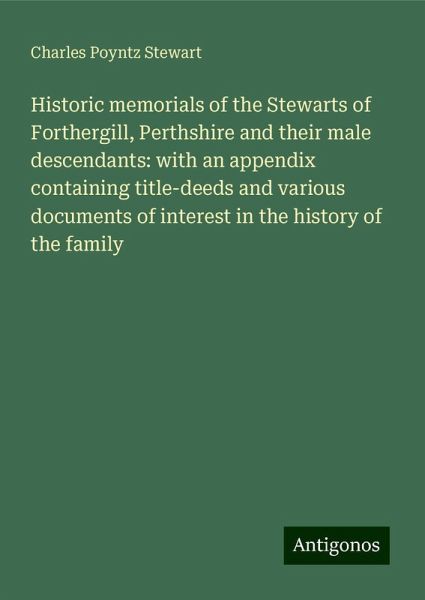 Charles Poyntz Stewart

Historic memorials of the Stewarts of Forthergill, Perthshire and their male descendants: with an appendix containing title-deeds and various documents of interest in the history of the family

Antigonos